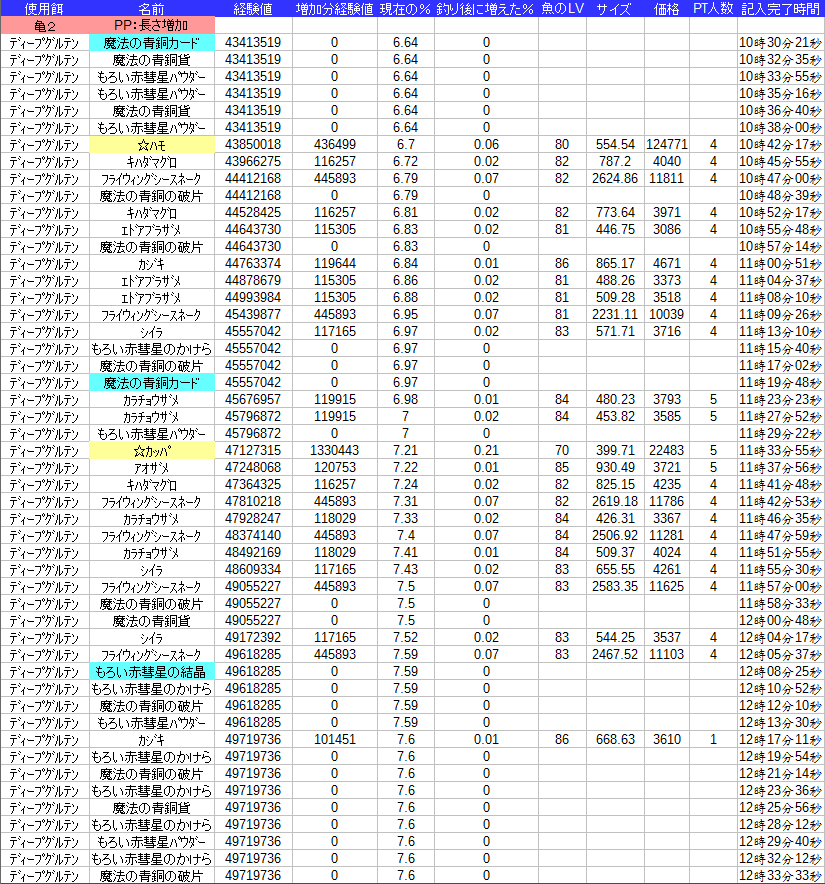 | 使用餌 | 名前 | 経験値 | 増加分経験値 | 現在の% | 釣り後に増えた% | 魚のLV | サイズ | 価格 | PT人数 | 記入完了時間 |
|---|---|---|---|---|---|---|---|---|---|---|
| 亀2 | PP:長さ増加 | | | | | | | | | |
| ディープグルテン | 魔法の青銅カード | 43413519 | 0 | 6.64 | 0 | | | | | 10時30分21秒 |
| ディープグルテン | 魔法の青銅貨 | 43413519 | 0 | 6.64 | 0 | | | | | 10時32分35秒 |
| ディープグルテン | もろい赤彗星パウダー | 43413519 | 0 | 6.64 | 0 | | | | | 10時33分55秒 |
| ディープグルテン | もろい赤彗星パウダー | 43413519 | 0 | 6.64 | 0 | | | | | 10時35分16秒 |
| ディープグルテン | 魔法の青銅貨 | 43413519 | 0 | 6.64 | 0 | | | | | 10時36分40秒 |
| ディープグルテン | もろい赤彗星パウダー | 43413519 | 0 | 6.64 | 0 | | | | | 10時38分00秒 |
| ディープグルテン | ☆ハモ | 43850018 | 436499 | 6.7 | 0.06 | 80 | 554.54 | 124771 | 4 | 10時42分17秒 |
| ディープグルテン | キハダマグロ | 43966275 | 116257 | 6.72 | 0.02 | 82 | 787.2 | 4040 | 4 | 10時45分55秒 |
| ディープグルテン | フライウィングシースネーク | 44412168 | 445893 | 6.79 | 0.07 | 82 | 2624.86 | 11811 | 4 | 10時47分00秒 |
| ディープグルテン | 魔法の青銅の破片 | 44412168 | 0 | 6.79 | 0 | | | | | 10時48分39秒 |
| ディープグルテン | キハダマグロ | 44528425 | 116257 | 6.81 | 0.02 | 82 | 773.64 | 3971 | 4 | 10時52分17秒 |
| ディープグルテン | エドアブラザメ | 44643730 | 115305 | 6.83 | 0.02 | 81 | 446.75 | 3086 | 4 | 10時55分48秒 |
| ディープグルテン | 魔法の青銅の破片 | 44643730 | 0 | 6.83 | 0 | | | | | 10時57分14秒 |
| ディープグルテン | カジキ | 44763374 | 119644 | 6.84 | 0.01 | 86 | 865.17 | 4671 | 4 | 11時00分51秒 |
| ディープグルテン | エドアブラザメ | 44878679 | 115305 | 6.86 | 0.02 | 81 | 488.26 | 3373 | 4 | 11時04分37秒 |
| ディープグルテン | エドアブラザメ | 44993984 | 115305 | 6.88 | 0.02 | 81 | 509.28 | 3518 | 4 | 11時08分10秒 |
| ディープグルテン | フライウィングシースネーク | 45439877 | 445893 | 6.95 | 0.07 | 81 | 2231.11 | 10039 | 4 | 11時09分26秒 |
| ディープグルテン | シイラ | 45557042 | 117165 | 6.97 | 0.02 | 83 | 571.71 | 3716 | 4 | 11時13分10秒 |
| ディープグルテン | もろい赤彗星のかけら | 45557042 | 0 | 6.97 | 0 | | | | | 11時15分40秒 |
| ディープグルテン | 魔法の青銅の破片 | 45557042 | 0 | 6.97 | 0 | | | | | 11時17分02秒 |
| ディープグルテン | 魔法の青銅カード | 45557042 | 0 | 6.97 | 0 | | | | | 11時19分48秒 |
| ディープグルテン | カラチョウザメ | 45676957 | 119915 | 6.98 | 0.01 | 84 | 480.23 | 3793 | 5 | 11時23分23秒 |
| ディープグルテン | カラチョウザメ | 45796872 | 119915 | 7 | 0.02 | 84 | 453.82 | 3585 | 5 | 11時27分52秒 |
| ディープグルテン | もろい赤彗星パウダー | 45796872 | 0 | 7 | 0 | | | | | 11時29分22秒 |
| ディープグルテン | ☆カッパ | 47127315 | 1330443 | 7.21 | 0.21 | 70 | 399.71 | 22483 | 5 | 11時33分55秒 |
| ディープグルテン | アオザメ | 47248068 | 120753 | 7.22 | 0.01 | 85 | 930.49 | 3721 | 5 | 11時37分56秒 |
| ディープグルテン | キハダマグロ | 47364325 | 116257 | 7.24 | 0.02 | 82 | 825.15 | 4235 | 4 | 11時41分48秒 |
| ディープグルテン | フライウィングシースネーク | 47810218 | 445893 | 7.31 | 0.07 | 82 | 2619.18 | 11786 | 4 | 11時42分53秒 |
| ディープグルテン | カラチョウザメ | 47928247 | 118029 | 7.33 | 0.02 | 84 | 426.31 | 3367 | 4 | 11時46分35秒 |
| ディープグルテン | フライウィングシースネーク | 48374140 | 445893 | 7.4 | 0.07 | 84 | 2506.92 | 11281 | 4 | 11時47分59秒 |
| ディープグルテン | カラチョウザメ | 48492169 | 118029 | 7.41 | 0.01 | 84 | 509.37 | 4024 | 4 | 11時51分55秒 |
| ディープグルテン | シイラ | 48609334 | 117165 | 7.43 | 0.02 | 83 | 655.55 | 4261 | 4 | 11時55分30秒 |
| ディープグルテン | フライウィングシースネーク | 49055227 | 445893 | 7.5 | 0.07 | 83 | 2583.35 | 11625 | 4 | 11時57分00秒 |
| ディープグルテン | 魔法の青銅の破片 | 49055227 | 0 | 7.5 | 0 | | | | | 11時58分33秒 |
| ディープグルテン | 魔法の青銅貨 | 49055227 | 0 | 7.5 | 0 | | | | | 12時00分48秒 |
| ディープグルテン | シイラ | 49172392 | 117165 | 7.52 | 0.02 | 83 | 544.25 | 3537 | 4 | 12時04分17秒 |
| ディープグルテン | フライウィングシースネーク | 49618285 | 445893 | 7.59 | 0.07 | 83 | 2467.52 | 11103 | 4 | 12時05分37秒 |
| ディープグルテン | もろい赤彗星の結晶 | 49618285 | 0 | 7.59 | 0 | | | | | 12時08分25秒 |
| ディープグルテン | もろい赤彗星のかけら | 49618285 | 0 | 7.59 | 0 | | | | | 12時10分52秒 |
| ディープグルテン | 魔法の青銅の破片 | 49618285 | 0 | 7.59 | 0 | | | | | 12時12分10秒 |
| ディープグルテン | もろい赤彗星パウダー | 49618285 | 0 | 7.59 | 0 | | | | | 12時13分30秒 |
| ディープグルテン | カジキ | 49719736 | 101451 | 7.6 | 0.01 | 86 | 668.63 | 3610 | 1 | 12時17分11秒 |
| ディープグルテン | もろい赤彗星のかけら | 49719736 | 0 | 7.6 | 0 | | | | | 12時19分54秒 |
| ディープグルテン | 魔法の青銅の破片 | 49719736 | 0 | 7.6 | 0 | | | | | 12時21分14秒 |
| ディープグルテン | もろい赤彗星のかけら | 49719736 | 0 | 7.6 | 0 | | | | | 12時23分36秒 |
| ディープグルテン | 魔法の青銅貨 | 49719736 | 0 | 7.6 | 0 | | | | | 12時25分56秒 |
| ディープグルテン | もろい赤彗星のかけら | 49719736 | 0 | 7.6 | 0 | | | | | 12時28分12秒 |
| ディープグルテン | もろい赤彗星パウダー | 49719736 | 0 | 7.6 | 0 | | | | | 12時29分40秒 |
| ディープグルテン | もろい赤彗星のかけら | 49719736 | 0 | 7.6 | 0 | | | | | 12時32分12秒 |
| ディープグルテン | 魔法の青銅の破片 | 49719736 | 0 | 7.6 | 0 | | | | | 12時33分33秒 |